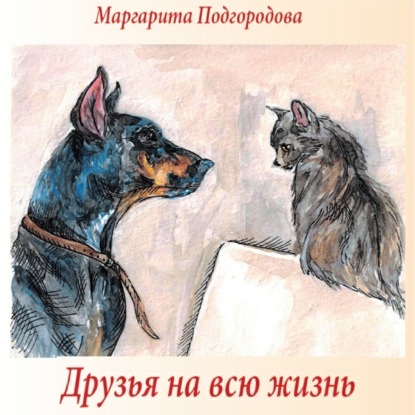 Маргарита Подгородова

Друзья на всю жизнь